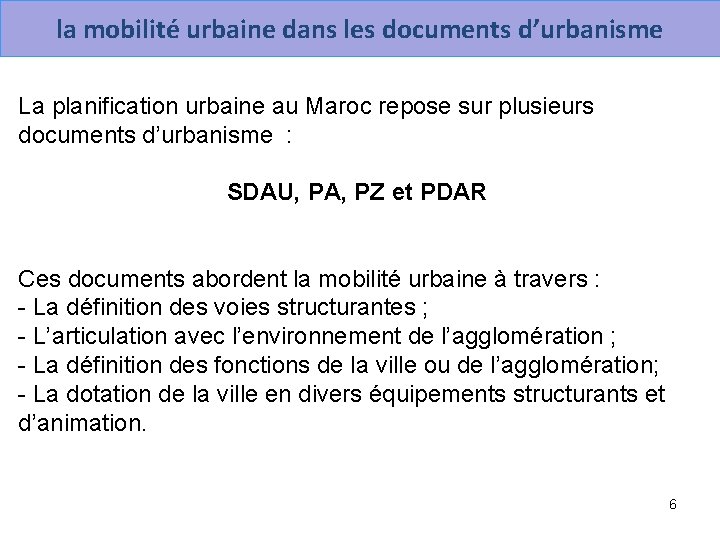 la mobilité urbaine dans les documents d’urbanisme

La planification urbaine au Maroc repose sur plusieurs documents d’urbanisme :

SDAU, PA, PZ et PDAR

Ces documents abordent la mobilité urbaine à travers :
- La définition des voies structurantes ;
- L’articulation avec l’environnement de l’agglomération ;
- La définition des fonctions de la ville ou de l’agglomération;
- La dotation de la ville en divers équipements structurants et d’animation.

6